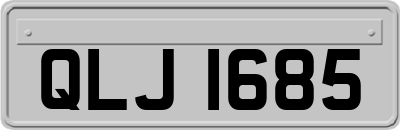 QLJ 1685